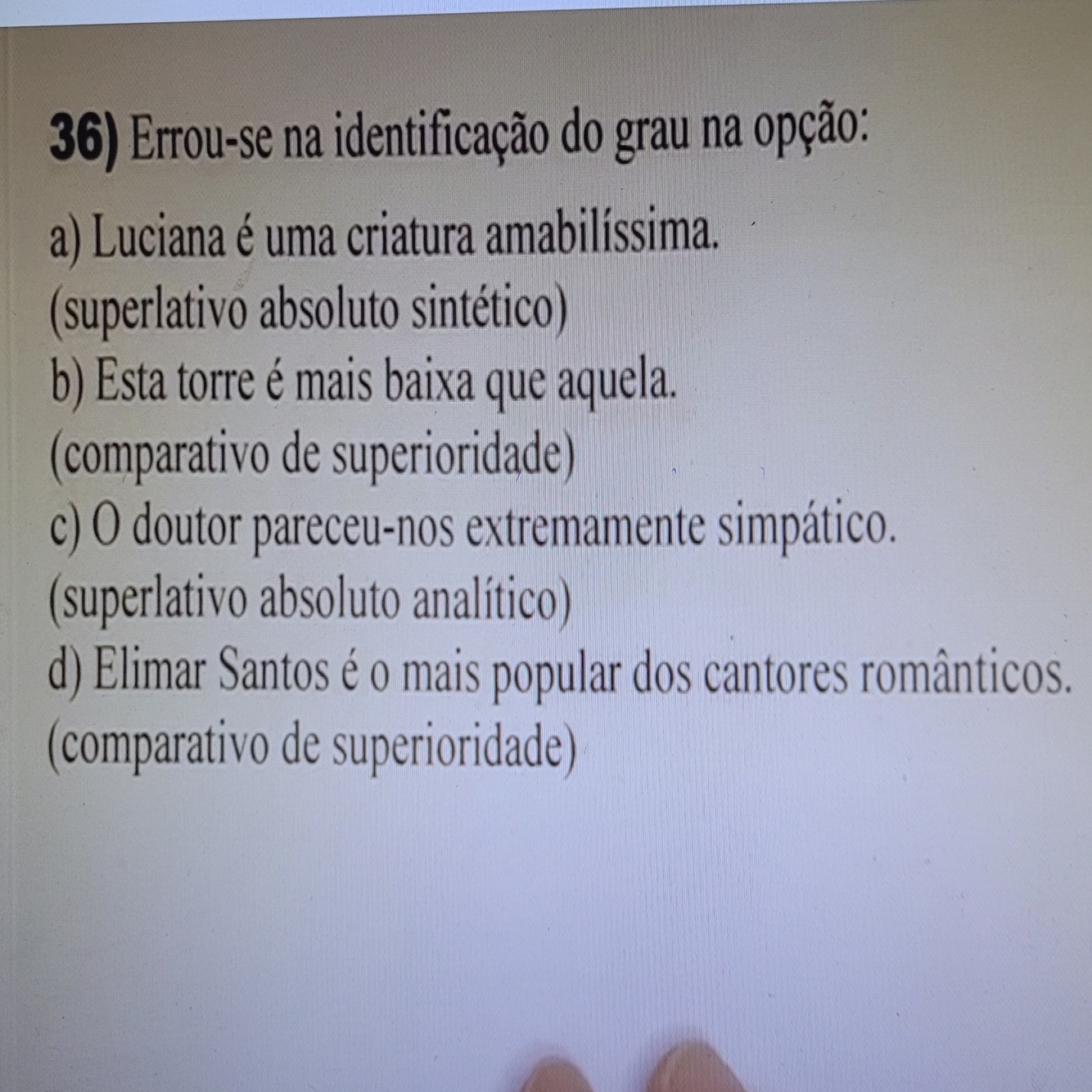 36) Errou-se na identificação do grau na opção:

a) Luciana é uma criatura amabilíssima.
(superlativo absoluto sintético)
b) Esta torre é mais baixa que aquela.
(comparativo de superioridade)
c) O doutor pareceu-nos extremamente simpático.
(superlativo absoluto analítico)
d) Elimar Santos é o mais popular dos cantores românticos.
(comparativo de superioridade)